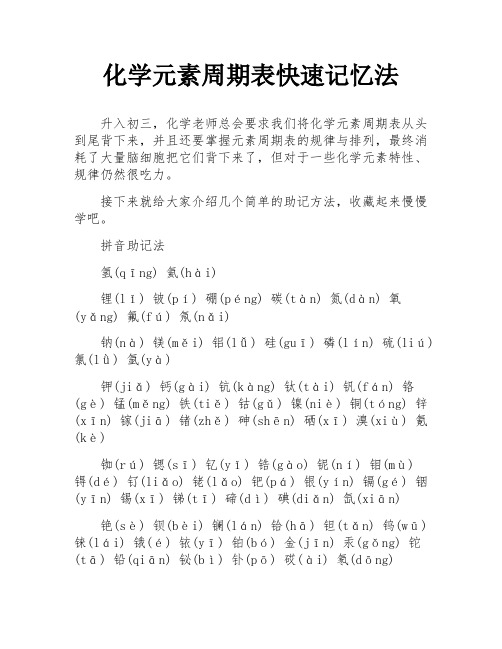 化学元素周期表快速记忆法

升入初三，化学老师总会要求我们将化学元素周期表从头到尾背下来，并且还要掌握元素周期表的规律与排列，最终消耗了大量脑细胞把它们背下来了，但对于一些化学元素特性、规律仍然很吃力。

接下来就给大家介绍几个简单的助记方法，收藏起来慢慢学吧。

拼音助记法

氢(qīng) 氦(hài)

锂(lǐ) 铍(pí) 硼(péng) 碳(tàn) 氮(dàn) 氧(yǎng) 氟(fú) 氖(nǎi)

钠(nà) 镁(měi) 铝(lǚ) 硅(guī) 磷(lín) 硫(liú) 氯(lǜ) 氩(yà)

钾(jiǎ) 钙(gài) 钪(kàng) 钛(tài) 钒(fán) 铬(gè) 锰(měng) 铁(tiě) 钴(gǔ) 镍(niè) 铜(tóng) 锌(xīn) 镓(jiā) 锗(zhě) 砷(shēn) 硒(xī) 溴(xiù) 氪(kè)

铷(rú) 锶(sī) 钇(yǐ) 锆(gào) 铌(ní) 钼(mù) 锝(dé) 钌(liǎo) 铑(lǎo) 钯(pá) 银(yín) 镉(gé) 铟(yīn) 锡(xī) 锑(tī) 碲(dì) 碘(diǎn) 氙(xiān)

铯(sè) 钡(bèi) 镧(lán) 铪(hā) 钽(tǎn) 钨(wū) 铼(lái) 锇(é) 铱(yī) 铂(bó) 金(jīn) 汞(gǒng) 铊(tā) 铅(qiān) 铋(bì) 钋(pō) 砹(ài) 氡(dōng)